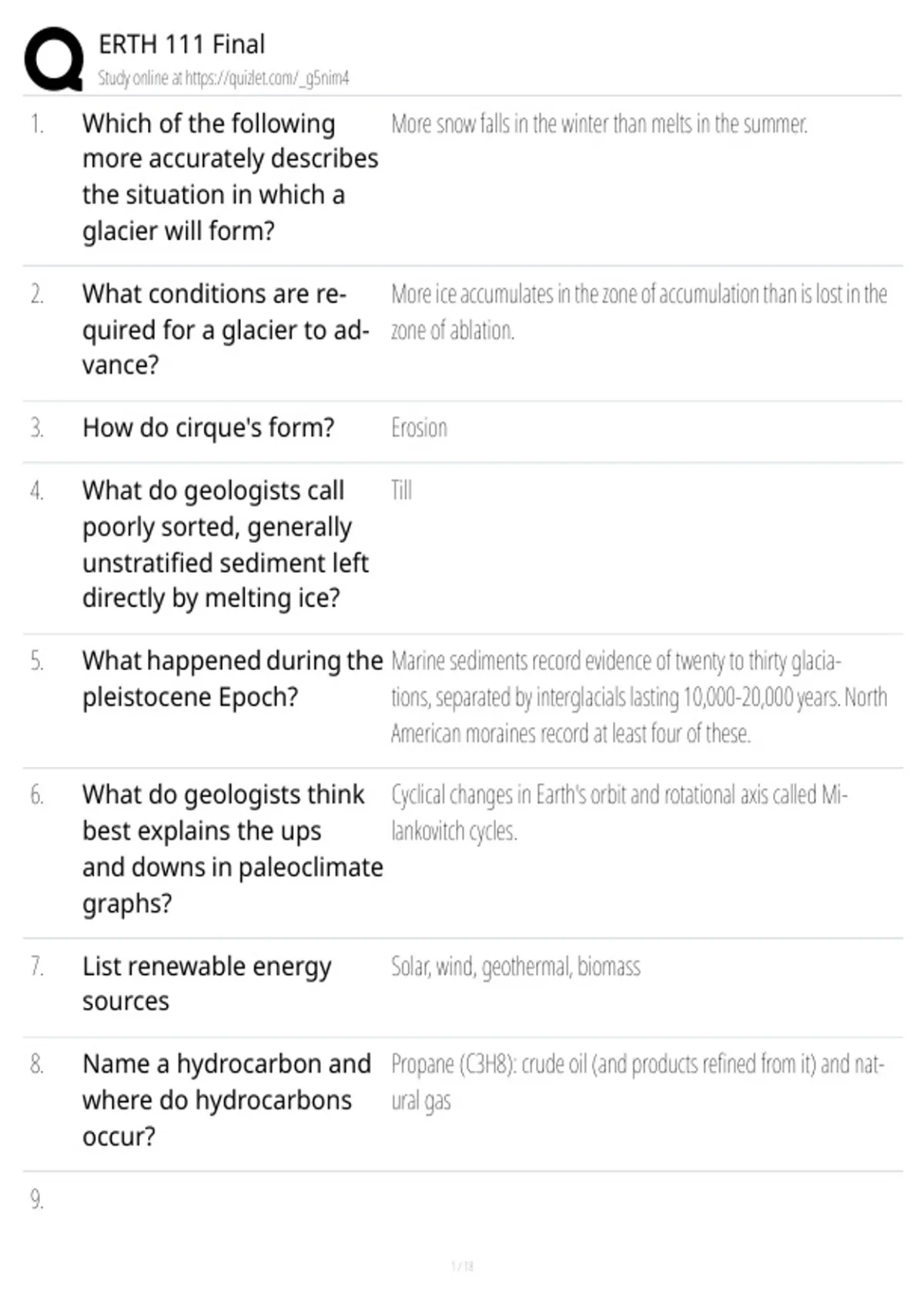 ERTH 111 Final
Study online at https://quizlet.com/_g5nim4

1. Which of the following more accurately describes the situation in which a glacier will form?
More snow falls in the winter than melts in the summer.

2. What conditions are required for a glacier to advance?
More ice accumulates in the zone of accumulation than is lost in the zone of ablation.

3. How do cirque's form?
Erosion

4. What do geologists call poorly sorted, generally unstratified sediment left directly by melting ice?
Till

5. What happened during the pleistocene Epoch?
Marine sediments record evidence of twenty to thirty glaciations, separated by interglacials lasting 10,000-20,000 years. North American moraines record at least four of these.

6. What do geologists think best explains the ups and downs in paleoclimate graphs?
Cyclical changes in Earth's orbit and rotational axis called Milankovitch cycles.

7. List renewable energy sources
Solar, wind, geothermal, biomass

8. Name a hydrocarbon and where do hydrocarbons occur?
Propane (C3H8): crude oil (and products refined from it) and natural gas

9.

1 / 18